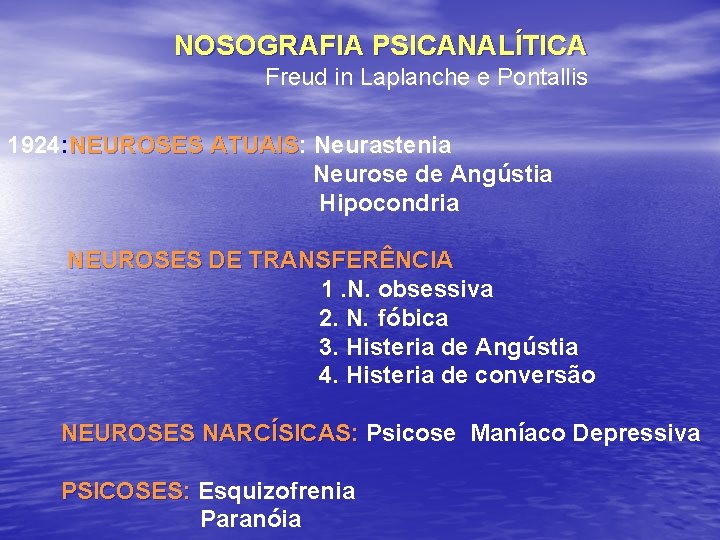 NOSOGRAFIA PSICANALÍTICA
Freud in Laplanche e Pontallis

1924:NEUROSES ATUAIS: Neurastenia
Neurose de Angústia
Hipocondria

NEUROSES DE TRANSFERÊNCIA
1 .N. obsessiva
2. N. fóbica
3. Histeria de Angústia
4. Histeria de conversão

NEUROSES NARCÍSICAS: Psicose Maníaco Depressiva

PSICOSES: Esquizofrenia
Paranóia